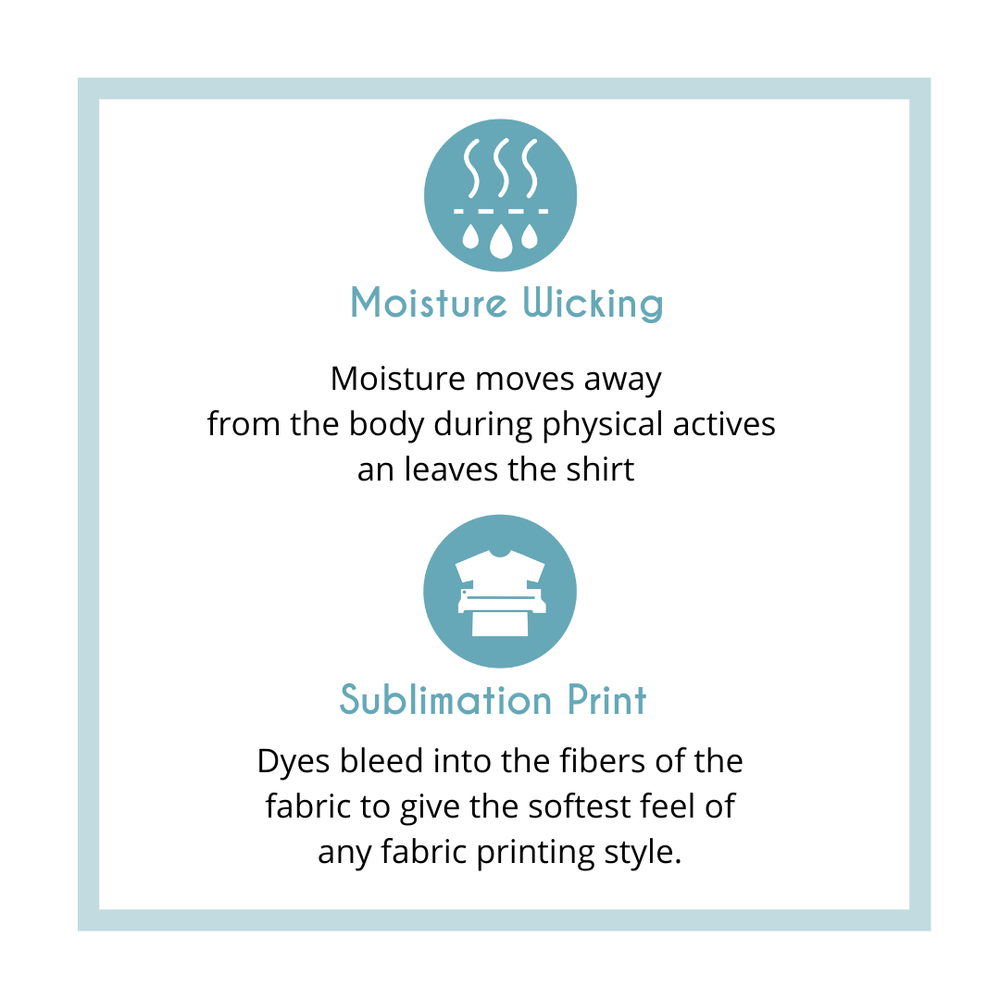 Moisture Wicking

Moisture moves away from the body during physical actives an leaves the shirt

Sublimation Print

Dyes bleed into the fibers of the fabric to give the softest feel of any fabric printing style.